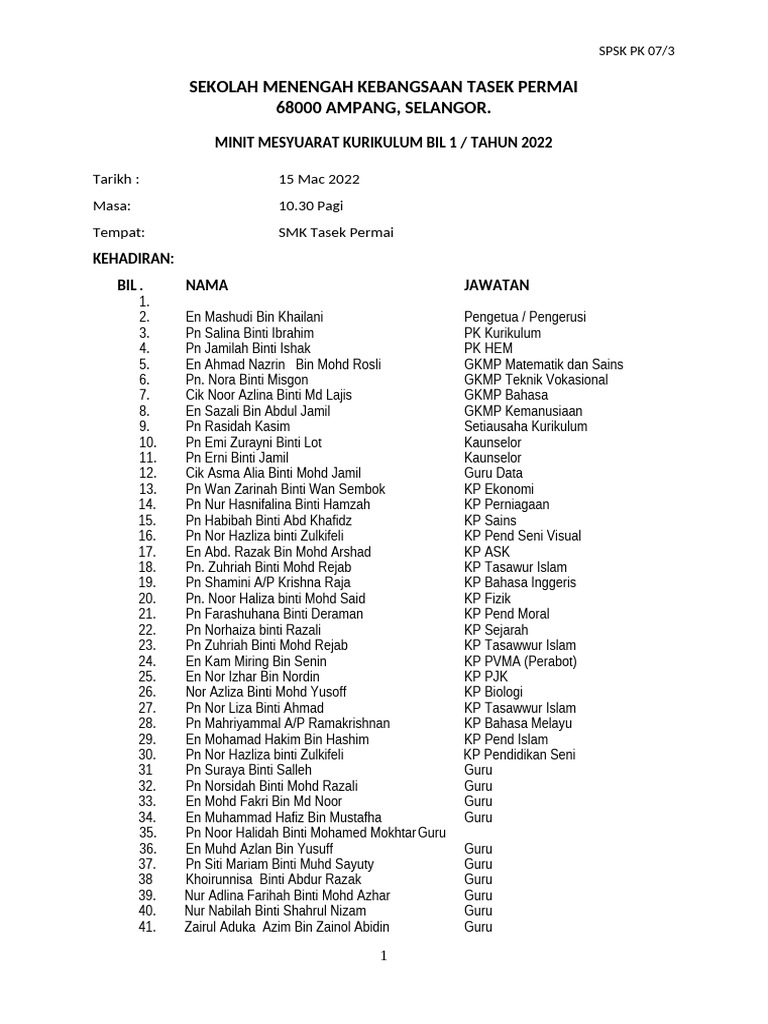 SPSK PK 07/3

SEKOLAH MENENGAH KEBANGSAAN TASEK PERMAI
68000 AMPANG, SELANGOR.

MINIT MESYUARAT KURIKULUM BIL 1 / TAHUN 2022

Tarikh : 15 Mac 2022

Masa: 10.30 Pagi

Tempat: SMK Tasek Permai

KEHADIRAN:

| BIL . | NAMA | JAWATAN |
|---|---|---|
| 1. | | |
| 2. | En Mashudi Bin Khailani | Pengetua / Pengerusi |
| 3. | Pn Salina Binti Ibrahim | PK Kurikulum |
| 4. | Pn Jamilah Binti Ishak | PK HEM |
| 5. | En Ahmad Nazrin Bin Mohd Rosli | GKMP Matematik dan Sains |
| 6. | Pn. Nora Binti Misgon | GKMP Teknik Vokasional |
| 7. | Cik Noor Azlina Binti Md Lajis | GKMP Bahasa |
| 8. | En Sazali Bin Abdul Jamil | GKMP Kemanusiaan |
| 9. | Pn Rasidah Kasim | Setiausaha Kurikulum |
| 10. | Pn Emi Zurayni Binti Lot | Kaunselor |
| 11. | Pn Erni Binti Jamil | Kaunselor |
| 12. | Cik Asma Alia Binti Mohd Jamil | Guru Data |
| 13. | Pn Wan Zarinah Binti Wan Sembok | KP Ekonomi |
| 14. | Pn Nur Hasnifalina Binti Hamzah | KP Perniagaan |
| 15. | Pn Habibah Binti Abd Khafidz | KP Sains |
| 16. | Pn Nor Hazliza binti Zulkifeli | KP Pend Seni Visual |
| 17. | En Abd. Razak Bin Mohd Arshad | KP ASK |
| 18. | Pn. Zuhriah Binti Mohd Rejab | KP Tasawur Islam |
| 19. | Pn Shamini A/P Krishna Raja | KP Bahasa Inggeris |
| 20. | Pn. Noor Haliza binti Mohd Said | KP Fizik |
| 21. | Pn Farashuhana Binti Deraman | KP Pend Moral |
| 22. | Pn Norhaiza binti Razali | KP Sejarah |
| 23. | Pn Zuhriah Binti Mohd Rejab | KP Tasawwur Islam |
| 24. | En Kam Miring Bin Senin | KP PVMA (Perabot) |
| 25. | En Nor Izhar Bin Nordin | KP PJK |
| 26. | Nor Azliza Binti Mohd Yusoff | KP Biologi |
| 27. | Pn Nor Liza Binti Ahmad | KP Tasawwur Islam |
| 28. | Pn Mahriyammal A/P Ramakrishnan | KP Bahasa Melayu |
| 29. | En Mohamad Hakim Bin Hashim | KP Pend Islam |
| 30. | Pn Nor Hazliza binti Zulkifeli | KP Pendidikan Seni |
| 31 | Pn Suraya Binti Salleh | Guru |
| 32. | Pn Norsidah Binti Mohd Razali | Guru |
| 33. | En Mohd Fakri Bin Md Noor | Guru |
| 34. | En Muhammad Hafiz Bin Mustafha | Guru |
| 35. | Pn Noor Halidah Binti Mohamed Mokhtar | Guru |
| 36. | En Muhd Azlan Bin Yusuff | Guru |
| 37. | Pn Siti Mariam Binti Muhd Sayuty | Guru |
| 38 | Khoirunnisa Binti Abdur Razak | Guru |
| 39. | Nur Adlina Farihah Binti Mohd Azhar | Guru |
| 40. | Nur Nabilah Binti Shahrul Nizam | Guru |
| 41. | Zairul Aduka Azim Bin Zainol Abidin | Guru |

1